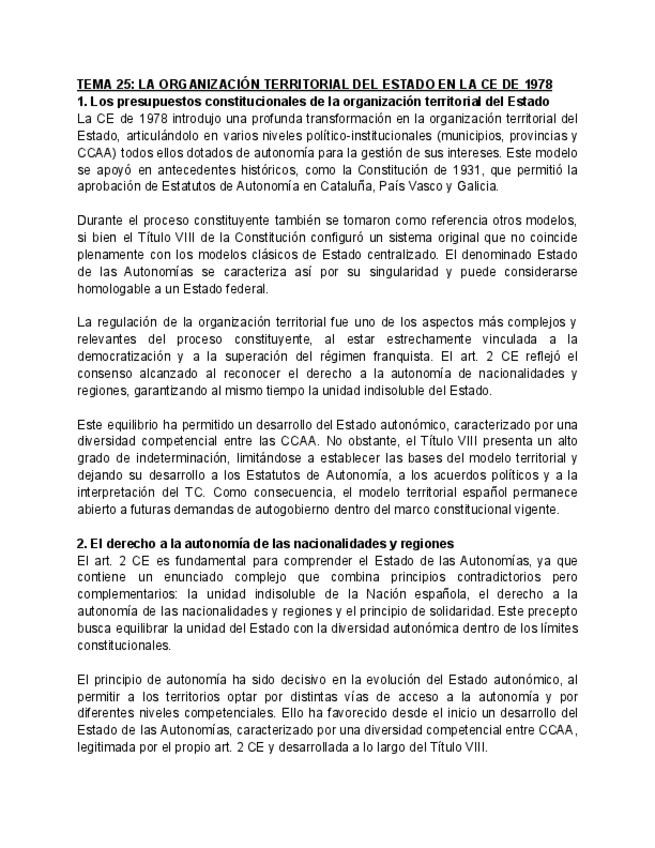 TEMA 25: LA ORGANIZACIÓN TERRITORIAL DEL ESTADO EN LA CE DE 1978
1. Los presupuestos constitucionales de la organización territorial del Estado
La CE de 1978 introdujo una profunda transformación en la organización territorial del Estado, articulándolo en varios niveles político-institucionales (municipios, provincias y CCAA) todos ellos dotados de autonomía para la gestión de sus intereses. Este modelo se apoyó en antecedentes históricos, como la Constitución de 1931, que permitió la aprobación de Estatutos de Autonomía en Cataluña, País Vasco y Galicia.

Durante el proceso constituyente también se tomaron como referencia otros modelos, si bien el Título VIII de la Constitución configuró un sistema original que no coincide plenamente con los modelos clásicos de Estado centralizado. El denominado Estado de las Autonomías se caracteriza así por su singularidad y puede considerarse homologable a un Estado federal.

La regulación de la organización territorial fue uno de los aspectos más complejos y relevantes del proceso constituyente, al estar estrechamente vinculada a la democratización y a la superación del régimen franquista. El art. 2 CE reflejó el consenso alcanzado al reconocer el derecho a la autonomía de nacionalidades y regiones, garantizando al mismo tiempo la unidad indisoluble del Estado.

Este equilibrio ha permitido un desarrollo del Estado autonómico, caracterizado por una diversidad competencial entre las CCAA. No obstante, el Título VIII presenta un alto grado de indeterminación, limitándose a establecer las bases del modelo territorial y dejando su desarrollo a los Estatutos de Autonomía, a los acuerdos políticos y a la interpretación del TC. Como consecuencia, el modelo territorial español permanece abierto a futuras demandas de autogobierno dentro del marco constitucional vigente.

2. El derecho a la autonomía de las nacionalidades y regiones
El art. 2 CE es fundamental para comprender el Estado de las Autonomías, ya que contiene un enunciado complejo que combina principios contradictorios pero complementarios: la unidad indisoluble de la Nación española, el derecho a la autonomía de las nacionalidades y regiones y el principio de solidaridad. Este precepto busca equilibrar la unidad del Estado con la diversidad autonómica dentro de los límites constitucionales.

El principio de autonomía ha sido decisivo en la evolución del Estado autonómico, al permitir a los territorios optar por distintas vías de acceso a la autonomía y por diferentes niveles competenciales. Ello ha favorecido desde el inicio un desarrollo del Estado de las Autonomías, caracterizado por una diversidad competencial entre CCAA, legitimada por el propio art. 2 CE y desarrollada a lo largo del Título VIII.